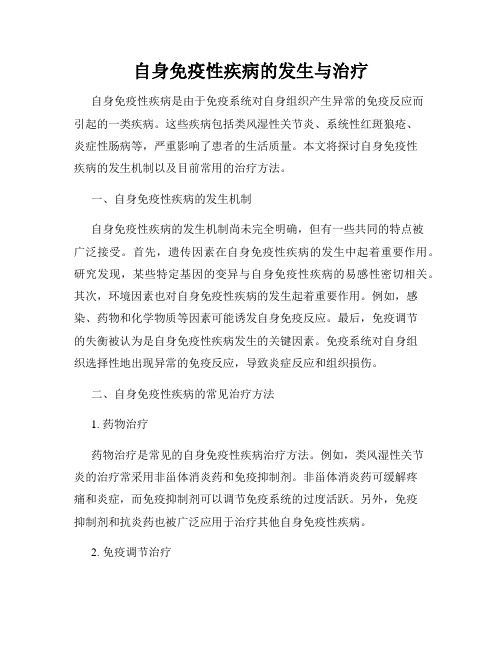 自身免疫性疾病的发生与治疗

自身免疫性疾病是由于免疫系统对自身组织产生异常的免疫反应而引起的一类疾病。这些疾病包括类风湿性关节炎、系统性红斑狼疮、炎症性肠病等，严重影响了患者的生活质量。本文将探讨自身免疫性疾病的发生机制以及目前常用的治疗方法。

一、自身免疫性疾病的发生机制

自身免疫性疾病的发生机制尚未完全明确，但有一些共同的特点被广泛接受。首先，遗传因素在自身免疫性疾病的发生中起着重要作用。研究发现，某些特定基因的变异与自身免疫性疾病的易感性密切相关。其次，环境因素也对自身免疫性疾病的发生起着重要作用。例如，感染、药物和化学物质等因素可能诱发自身免疫反应。最后，免疫调节的失衡被认为是自身免疫性疾病发生的关键因素。免疫系统对自身组织选择性地出现异常的免疫反应，导致炎症反应和组织损伤。

二、自身免疫性疾病的常见治疗方法

1. 药物治疗

药物治疗是常见的自身免疫性疾病治疗方法。例如，类风湿性关节炎的治疗常采用非甾体消炎药和免疫抑制剂。非甾体消炎药可缓解疼痛和炎症，而免疫抑制剂可以调节免疫系统的过度活跃。另外，免疫抑制剂和抗炎药也被广泛应用于治疗其他自身免疫性疾病。

2. 免疫调节治疗